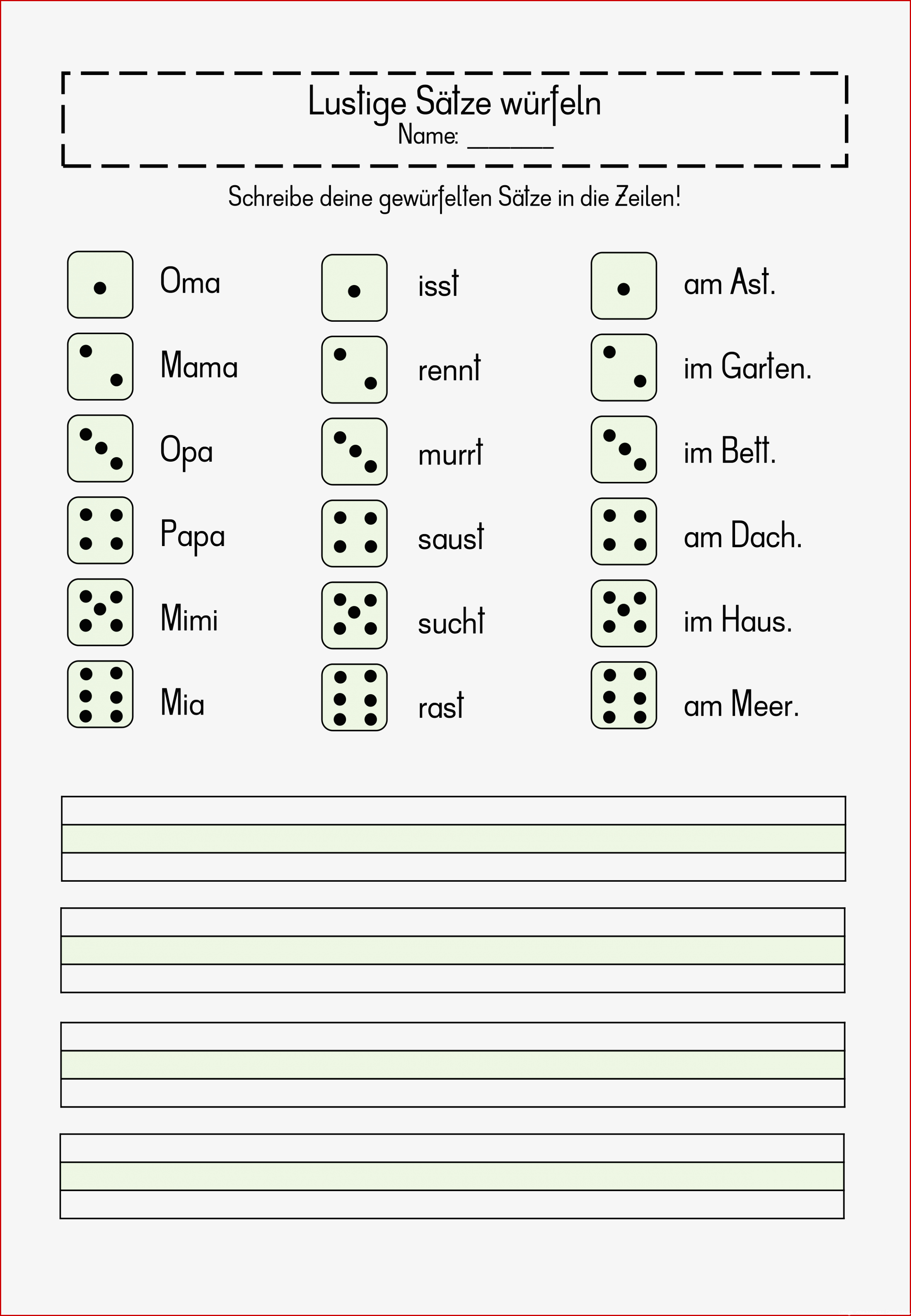 Lustige Sätze würfeln
Name: ______

Schreibe deine gewürfelten Sätze in die Zeilen!

Oma
Mama
Opa
Papa
Mimi
Mia

isst
rennt
murrt
saust
sucht
rast

am Ast.
im Garten.
im Bett.
am Dach.
im Haus.
am Meer.